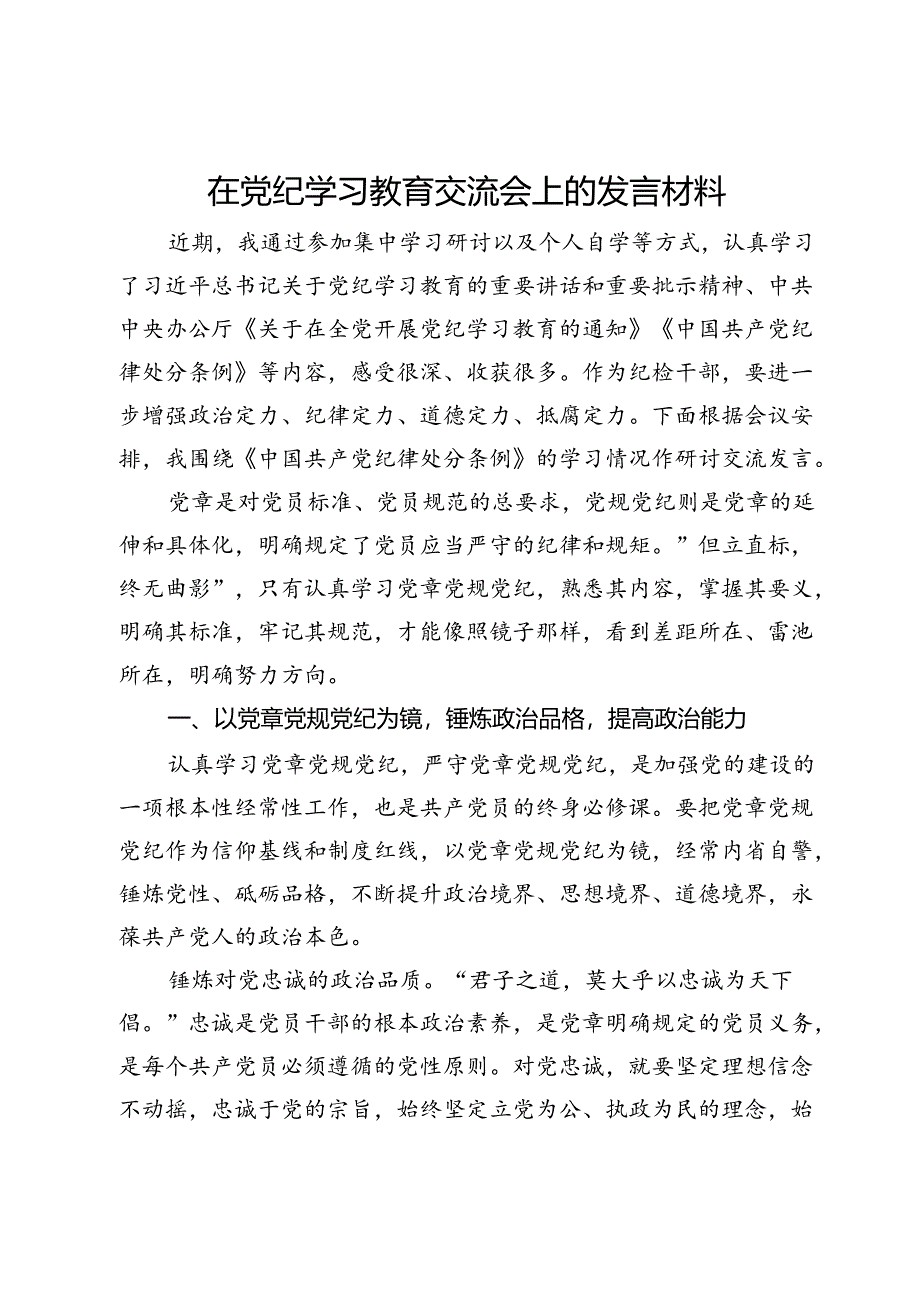 在党纪学习教育交流会上的发言材料

近期，我通过参加集中学习研讨以及个人自学等方式，认真学习了习近平总书记关于党纪学习教育的重要讲话和重要批示精神、中共中央办公厅《关于在全党开展党纪学习教育的通知》《中国共产党纪律处分条例》等内容，感受很深、收获很多。作为纪检干部，要进一步增强政治定力、纪律定力、道德定力、抵腐定力。下面根据会议安排，我围绕《中国共产党纪律处分条例》的学习情况作研讨交流发言。

党章是对党员标准、党员规范的总要求，党规党纪则是党章的延伸和具体化，明确规定了党员应当严守的纪律和规矩。”但立直标，终无曲影”，只有认真学习党章党规党纪，熟悉其内容，掌握其要义，明确其标准，牢记其规范，才能像照镜子那样，看到差距所在、雷池所在，明确努力方向。

一、以党章党规党纪为镜，锤炼政治品格，提高政治能力

认真学习党章党规党纪，严守党章党规党纪，是加强党的建设的一项根本性经常性工作，也是共产党员的终身必修课。要把党章党规党纪作为信仰基线和制度红线，以党章党规党纪为镜，经常内省自警，锤炼党性、砥砺品格，不断提升政治境界、思想境界、道德境界，永葆共产党人的政治本色。

锤炼对党忠诚的政治品质。“君子之道，莫大乎以忠诚为天下倡。”忠诚是党员干部的根本政治素养，是党章明确规定的党员义务，是每个共产党员必须遵循的党性原则。对党忠诚，就要坚定理想信念不动摇，忠诚于党的宗旨，始终坚定立党为公、执政为民的理念，始